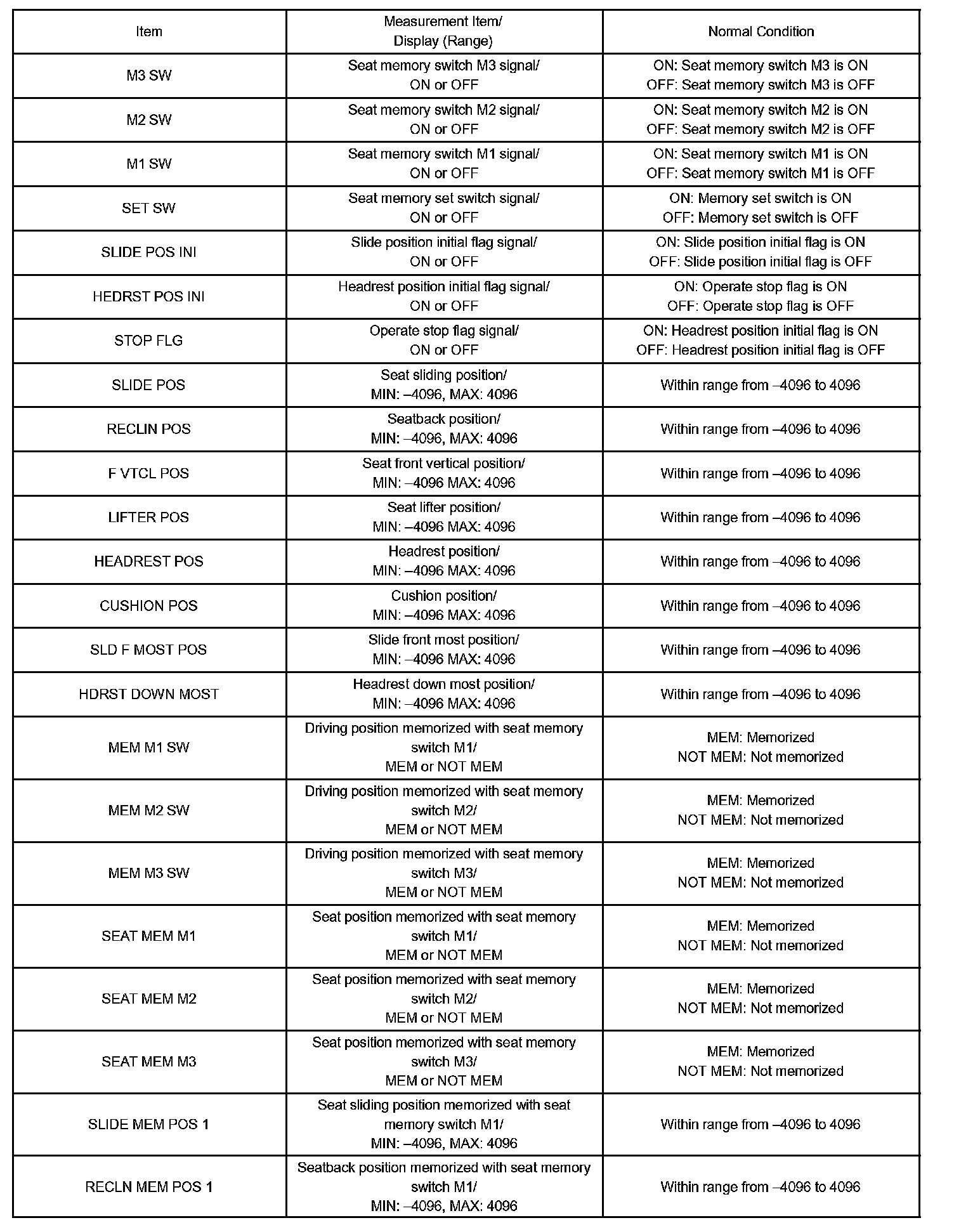 | Item | Measurement Item/ Display (Range) | Normal Condition |
|---|---|---|
| M3 SW | Seat memory switch M3 signal/ ON or OFF | ON: Seat memory switch M3 is ON OFF: Seat memory switch M3 is OFF |
| M2 SW | Seat memory switch M2 signal/ ON or OFF | ON: Seat memory switch M2 is ON OFF: Seat memory switch M2 is OFF |
| M1 SW | Seat memory switch M1 signal/ ON or OFF | ON: Seat memory switch M1 is ON OFF: Seat memory switch M1 is OFF |
| SET SW | Seat memory set switch signal/ ON or OFF | ON: Memory set switch is ON OFF: Memory set switch is OFF |
| SLIDE POS INI | Slide position initial flag signal/ ON or OFF | ON: Slide position initial flag is ON OFF: Slide position initial flag is OFF |
| HEDRST POS INI | Headrest position initial flag signal/ ON or OFF | ON: Operate stop flag is ON OFF: Operate stop flag is OFF |
| STOP FLG | Operate stop flag signal/ ON or OFF | ON: Headrest position initial flag is ON OFF: Headrest position initial flag is OFF |
| SLIDE POS | Seat sliding position/ MIN: –4096, MAX: 4096 | Within range from –4096 to 4096 |
| RECLIN POS | Seatback position/ MIN: –4096, MAX: 4096 | Within range from –4096 to 4096 |
| F VTCL POS | Seat front vertical position/ MIN: –4096 MAX: 4096 | Within range from –4096 to 4096 |
| LIFTER POS | Seat lifter position/ MIN: –4096 MAX: 4096 | Within range from –4096 to 4096 |
| HEADREST POS | Headrest position/ MIN: –4096 MAX: 4096 | Within range from –4096 to 4096 |
| CUSHION POS | Cushion position/ MIN: –4096 MAX: 4096 | Within range from –4096 to 4096 |
| SLD F MOST POS | Slide front most position/ MIN: –4096 MAX: 4096 | Within range from –4096 to 4096 |
| HDRST DOWN MOST | Headrest down most position/ MIN: –4096 MAX: 4096 | Within range from –4096 to 4096 |
| MEM M1 SW | Driving position memorized with seat memory switch M1/ MEM or NOT MEM | MEM: Memorized NOT MEM: Not memorized |
| MEM M2 SW | Driving position memorized with seat memory switch M2/ MEM or NOT MEM | MEM: Memorized NOT MEM: Not memorized |
| MEM M3 SW | Driving position memorized with seat memory switch M3/ MEM or NOT MEM | MEM: Memorized NOT MEM: Not memorized |
| SEAT MEM M1 | Seat position memorized with seat memory switch M1/ MEM or NOT MEM | MEM: Memorized NOT MEM: Not memorized |
| SEAT MEM M2 | Seat position memorized with seat memory switch M2/ MEM or NOT MEM | MEM: Memorized NOT MEM: Not memorized |
| SEAT MEM M3 | Seat position memorized with seat memory switch M3/ MEM or NOT MEM | MEM: Memorized NOT MEM: Not memorized |
| SLIDE MEM POS 1 | Seat sliding position memorized with seat memory switch M1/ MIN: –4096, MAX: 4096 | Within range from –4096 to 4096 |
| RECLN MEM POS 1 | Seatback position memorized with seat memory switch M1/ MIN: –4096, MAX: 4096 | Within range from –4096 to 4096 |